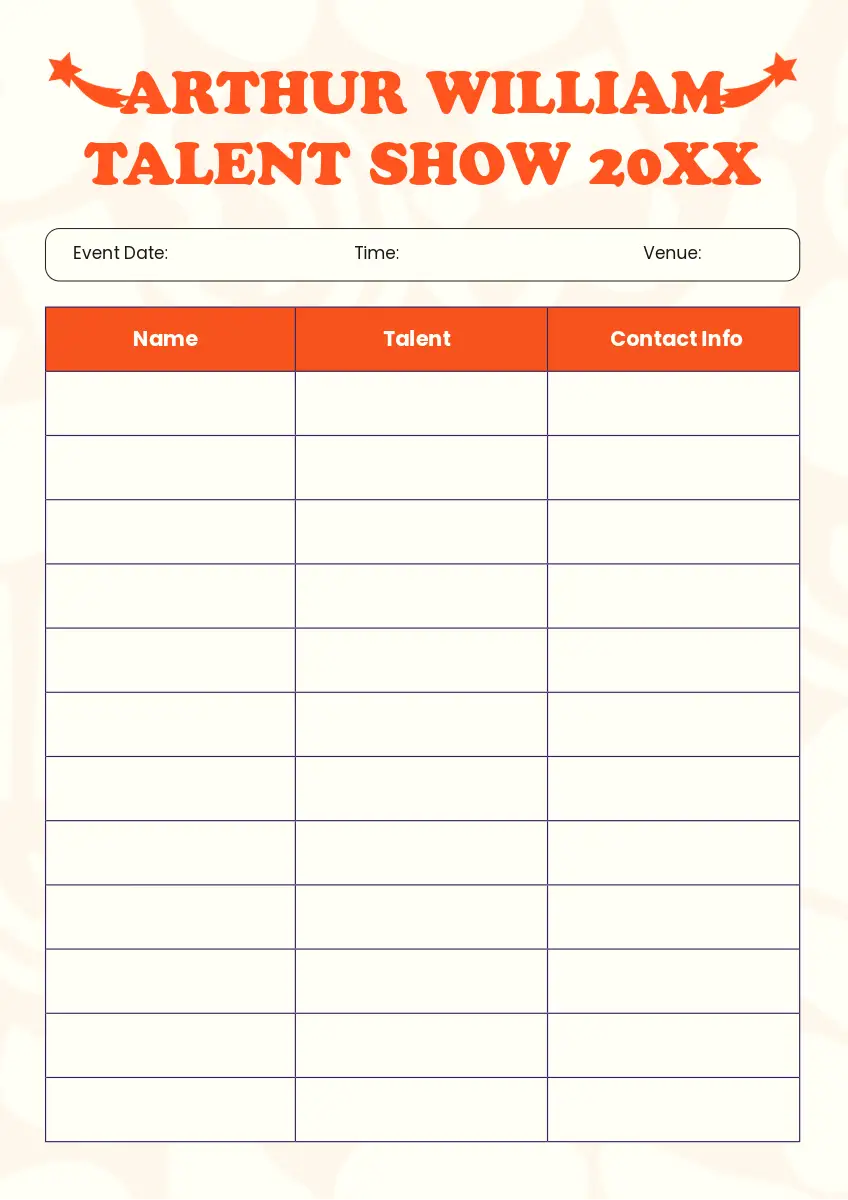 ARTHUR WILLIAM
TALENT SHOW 20XX

Event Date: Time: Venue:

| Name | Talent | Contact Info |
|---|---|---|
| | | |
| | | |
| | | |
| | | |
| | | |
| | | |
| | | |
| | | |
| | | |
| | | |
| | | |
| | | |